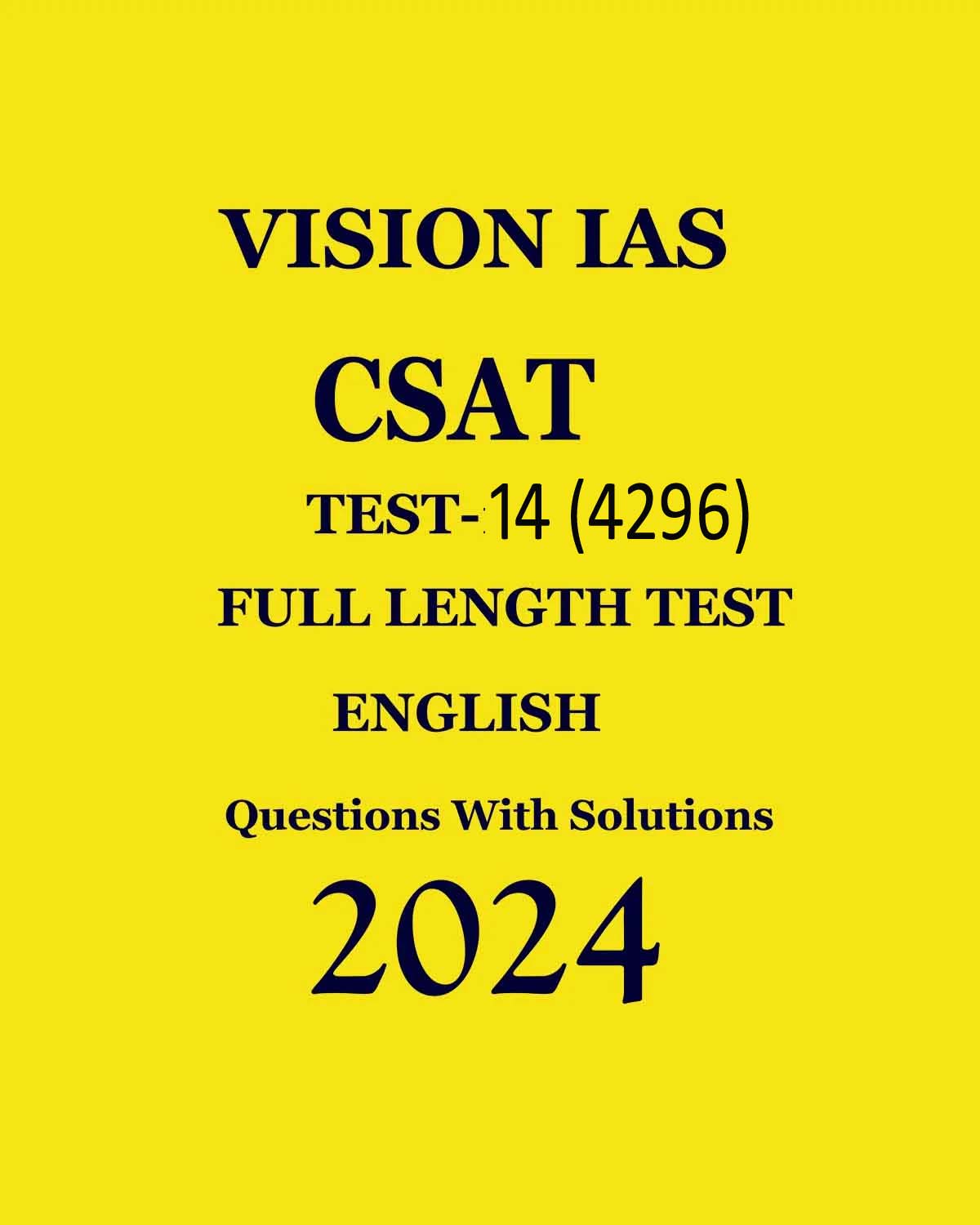 VISION IAS

CSAT

TEST-14 (4296)

FULL LENGTH TEST

ENGLISH

Questions With Solutions

2024